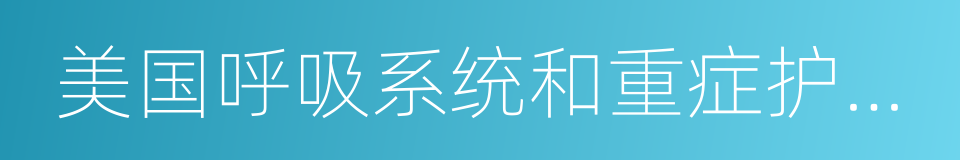 美国呼吸系统和重症护...